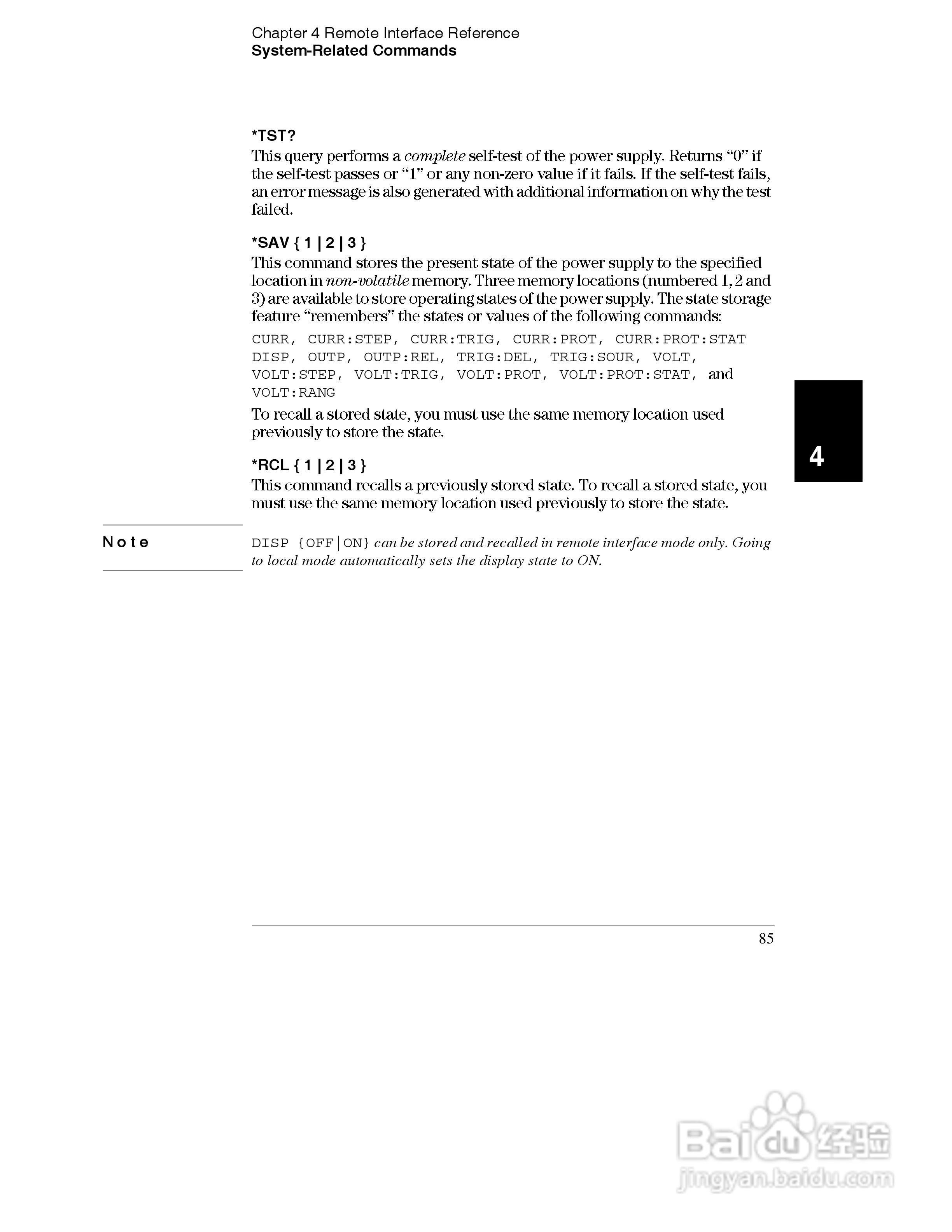 Chapter 4 Remote Interface Reference
System-Related Commands

*TST?
This query performs a complete self-test of the power supply. Returns “0” if the self-test passes or “1” or any non-zero value if it fails. If the self-test fails, an error message is also generated with additional information on why the test failed.

*SAV { 1 | 2 | 3 }
This command stores the present state of the power supply to the specified location in non-volatile memory. Three memory locations (numbered 1, 2 and 3) are available to store operating states of the power supply. The state storage feature “remembers” the states or values of the following commands:

CURR, CURR:STEP, CURR:TRIG, CURR:PROT, CURR:PROT:STAT DISP, OUTP, OUTP:REL, TRIG:DEL, TRIG:SOUR, VOLT, VOLT:STEP, VOLT:TRIG, VOLT:PROT, VOLT:PROT:STAT, and VOLT:RANG

To recall a stored state, you must use the same memory location used previously to store the state.

4

*RCL { 1 | 2 | 3 }
This command recalls a previously stored state. To recall a stored state, you must use the same memory location used previously to store the state.

Note

DISP {OFF|ON} can be stored and recalled in remote interface mode only. Going to local mode automatically sets the display state to ON.

85

Baidu 经验
jingyan.baidu.com